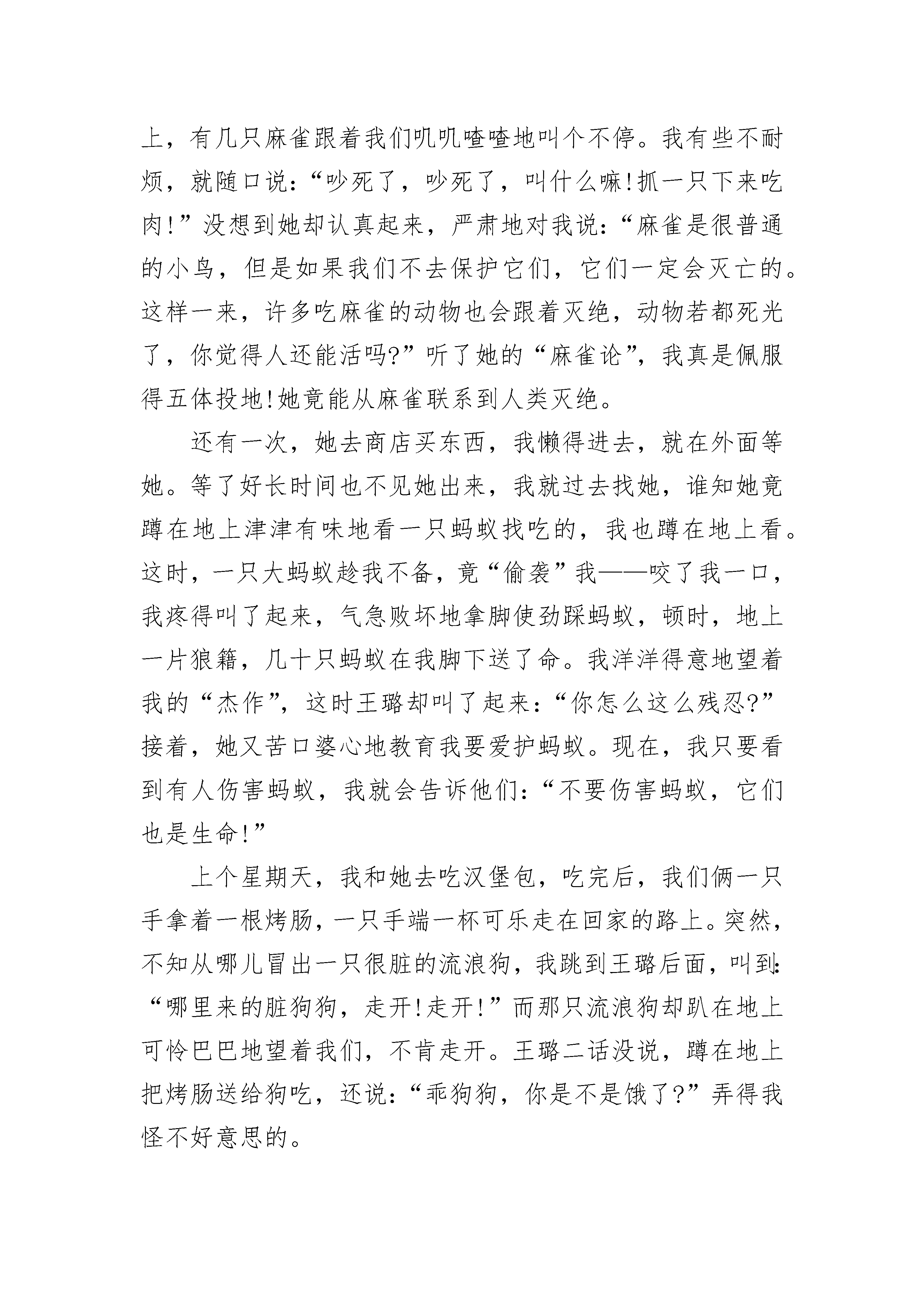 上，有几只麻雀跟着我们叽叽喳喳地叫个不停。我有些不耐烦，就随口说：“吵死了，吵死了，叫什么嘛！抓一只下来吃肉！”没想到她却认真起来，严肃地对我说：“麻雀是很普通的小鸟，但是如果我们不去保护它们，它们一定会灭亡的。这样一来，许多吃麻雀的动物也会跟着灭绝，动物若都死光了，你觉得人还能活吗?”听了她的“麻雀论”，我真是佩服得五体投地！她竟能从麻雀联系到人类灭绝。

还有一次，她去商店买东西，我懒得进去，就在外面等她。等了好长时间也不见她出来，我就过去找她，谁知她竟蹲在地上津津有味地看一只蚂蚁找吃的，我也蹲在地上看。这时，一只大蚂蚁趁我不备，竟“偷袭”我——咬了我一口，我疼得叫了起来，气急败坏地拿脚使劲踩蚂蚁，顿时，地上一片狼籍，几十只蚂蚁在我脚下送了命。我洋洋得意地望着我的“杰作”，这时王璐却叫了起来：“你怎么这么残忍?”接着，她又苦口婆心地教育我要爱护蚂蚁。现在，我只要看到有人伤害蚂蚁，我就会告诉他们：“不要伤害蚂蚁，它们也是生命！”

上个星期天，我和她去吃汉堡包，吃完后，我们俩一只手拿着一根烤肠，一只手端一杯可乐走在回家的路上。突然，不知从哪儿冒出一只很脏的流浪狗，我跳到王璐后面，叫到：“哪里来的脏狗狗，走开！走开！”而那只流浪狗却趴在地上可怜巴巴地望着我们，不肯走开。王璐二话没说，蹲在地上把烤肠送给狗吃，还说：“乖狗狗，你是不是饿了?”弄得我怪不好意思的。